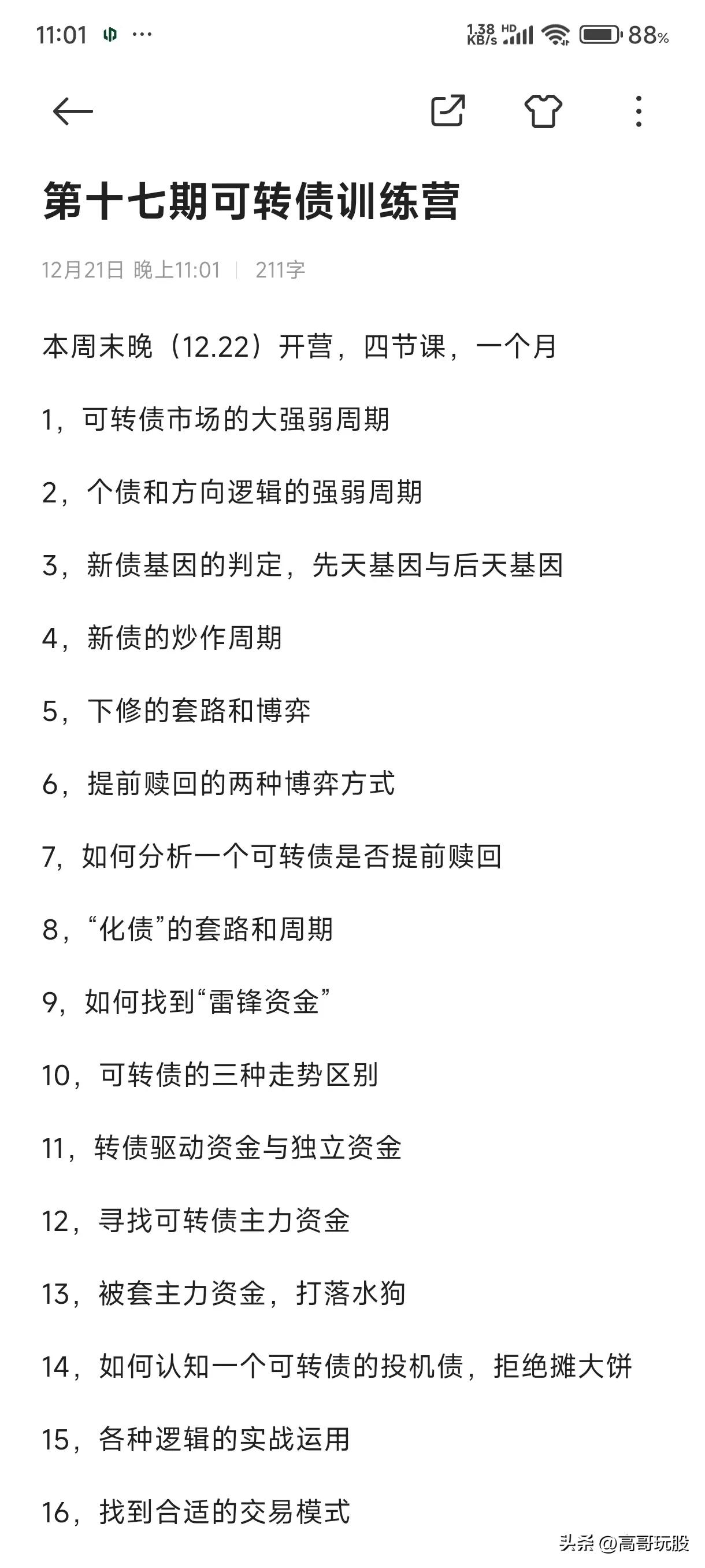 11:01 ··· 1.38 KB/s HD 88%

第十七期可转债训练营

12月21日 晚上11:01 | 211字

本周末晚（12.22）开营，四节课，一个月

1，可转债市场的大强弱周期

2，个债和方向逻辑的强弱周期

3，新债基因的判定，先天基因与后天基因

4，新债的炒作周期

5，下修的套路和博弈

6，提前赎回的两种博弈方式

7，如何分析一个可转债是否提前赎回

8，“化债”的套路和周期

9，如何找到“雷锋资金”

10，可转债的三种走势区别

11，转债驱动资金与独立资金

12，寻找可转债主力资金

13，被套主力资金，打落水狗

14，如何认知一个可转债的投机债，拒绝摊大饼

15，各种逻辑的实战运用

16，找到合适的交易模式

头条 @高哥玩股